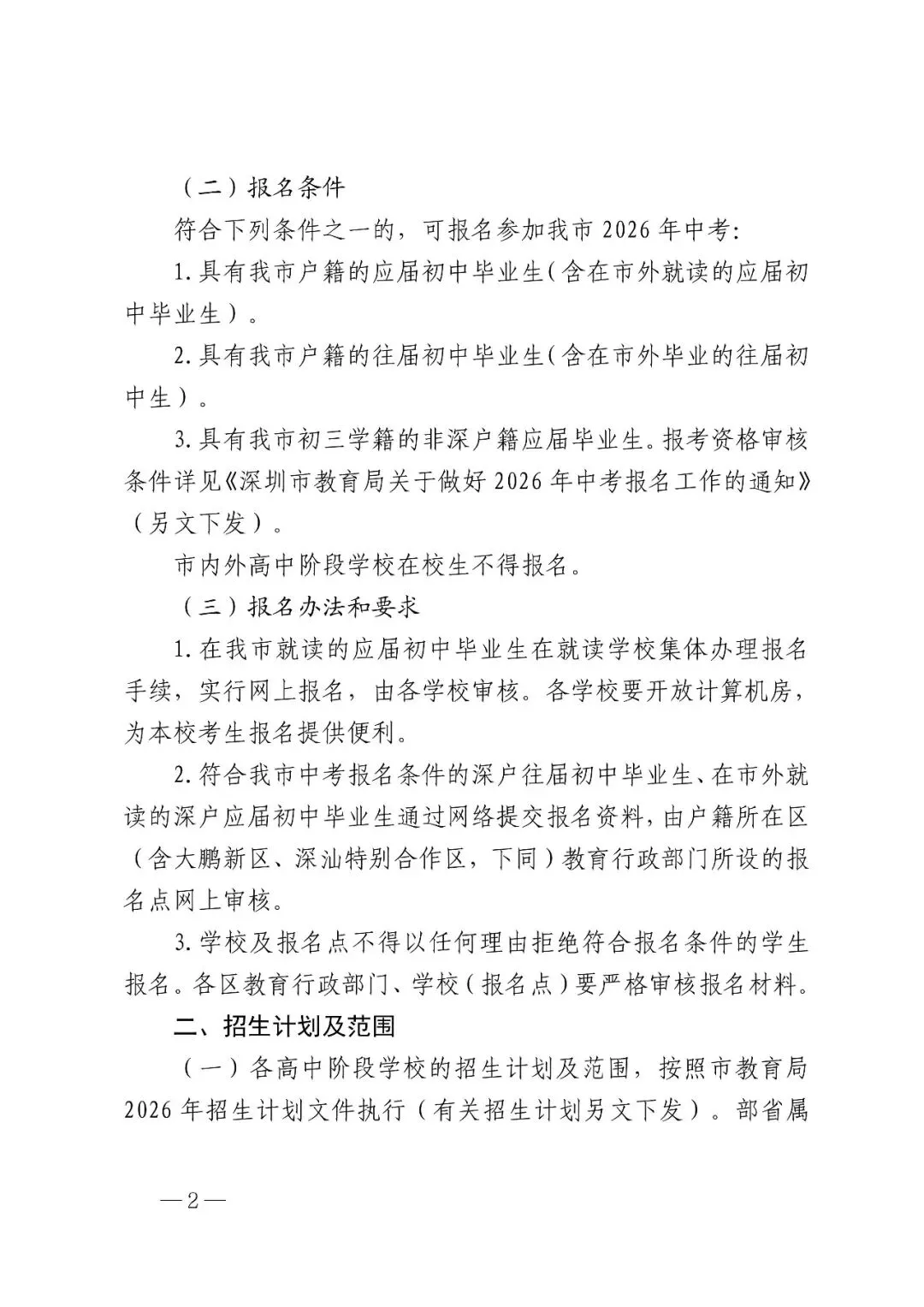 （二）报名条件

符合下列条件之一的，可报名参加我市 2026 年中考：

1.具有我市户籍的应届初中毕业生（含在市外就读的应届初中毕业生）。

2.具有我市户籍的往届初中毕业生（含在市外毕业的往届初中生）。

3.具有我市初三学籍的非深户籍应届毕业生。报考资格审核条件详见《深圳市教育局关于做好 2026 年中考报名工作的通知》（另文下发）。

市内外高中阶段学校在校生不得报名。

（三）报名办法和要求

1.在我市就读的应届初中毕业生在就读学校集体办理报名手续，实行网上报名，由各学校审核。各学校要开放计算机房，为本校考生报名提供便利。

2.符合我市中考报名条件的深户往届初中毕业生、在市外就读的深户应届初中毕业生通过网络提交报名资料，由户籍所在区（含大鹏新区、深汕特别合作区，下同）教育行政部门所设的报名点网上审核。

3.学校及报名点不得以任何理由拒绝符合报名条件的学生报名。各区教育行政部门、学校（报名点）要严格审核报名材料。

二、招生计划及范围

（一）各高中阶段学校的招生计划及范围，按照市教育局 2026 年招生计划文件执行（有关招生计划另文下发）。部省属

—2—